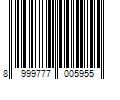 8 999777 005955